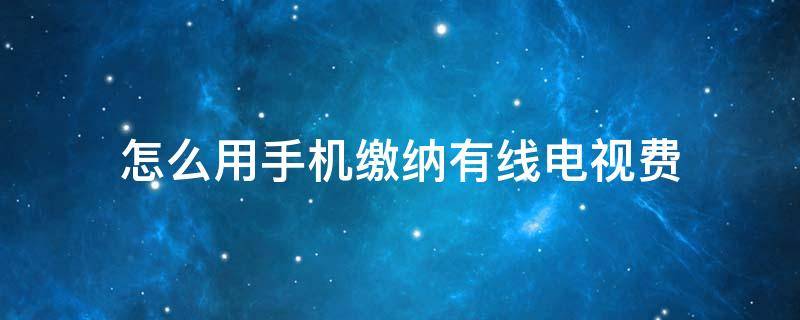 怎么用手机缴纳有线电视费